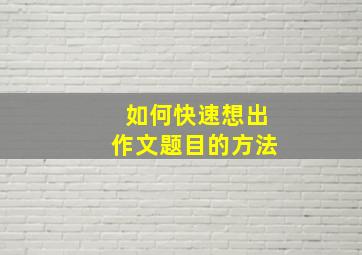 如何快速想出
作文题目的方法